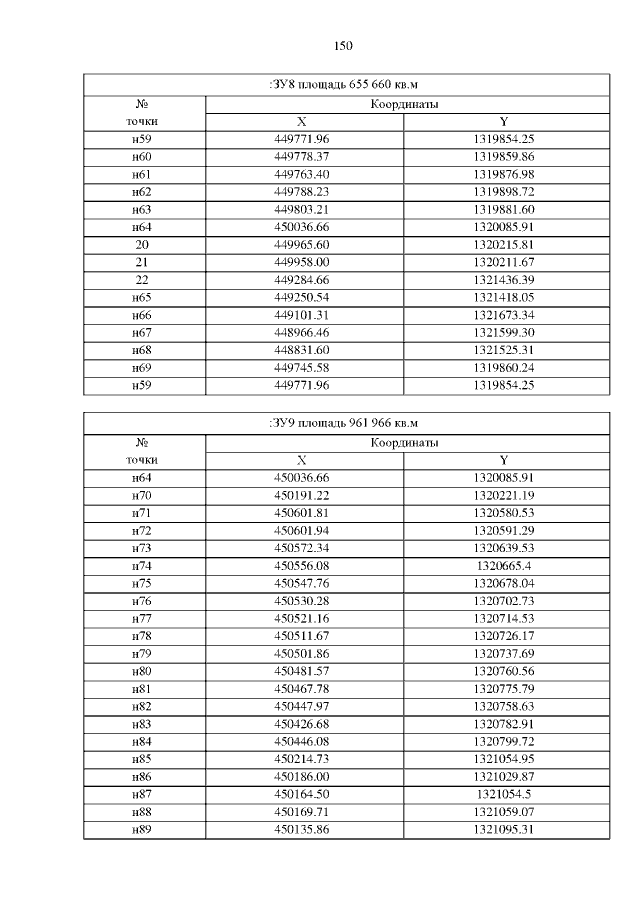 150

| :ЗУ8 площадь 655 660 кв.м | | |
|---|---|---|
| № точки | Координаты | |
| | X | Y |
| н59 | 449771.96 | 1319854.25 |
| н60 | 449778.37 | 1319859.86 |
| н61 | 449763.40 | 1319876.98 |
| н62 | 449788.23 | 1319898.72 |
| н63 | 449803.21 | 1319881.60 |
| н64 | 450036.66 | 1320085.91 |
| 20 | 449965.60 | 1320215.81 |
| 21 | 449958.00 | 1320211.67 |
| 22 | 449284.66 | 1321436.39 |
| н65 | 449250.54 | 1321418.05 |
| н66 | 449101.31 | 1321673.34 |
| н67 | 448966.46 | 1321599.30 |
| н68 | 448831.60 | 1321525.31 |
| н69 | 449745.58 | 1319860.24 |
| н59 | 449771.96 | 1319854.25 |

| :ЗУ9 площадь 961 966 кв.м | | |
|---|---|---|
| № точки | Координаты | |
| | X | Y |
| н64 | 450036.66 | 1320085.91 |
| н70 | 450191.22 | 1320221.19 |
| н71 | 450601.81 | 1320580.53 |
| н72 | 450601.94 | 1320591.29 |
| н73 | 450572.34 | 1320639.53 |
| н74 | 450556.08 | 1320665.4 |
| н75 | 450547.76 | 1320678.04 |
| н76 | 450530.28 | 1320702.73 |
| н77 | 450521.16 | 1320714.53 |
| н78 | 450511.67 | 1320726.17 |
| н79 | 450501.86 | 1320737.69 |
| н80 | 450481.57 | 1320760.56 |
| н81 | 450467.78 | 1320775.79 |
| н82 | 450447.97 | 1320758.63 |
| н83 | 450426.68 | 1320782.91 |
| н84 | 450446.08 | 1320799.72 |
| н85 | 450214.73 | 1321054.95 |
| н86 | 450186.00 | 1321029.87 |
| н87 | 450164.50 | 1321054.5 |
| н88 | 450169.71 | 1321059.07 |
| н89 | 450135.86 | 1321095.31 |